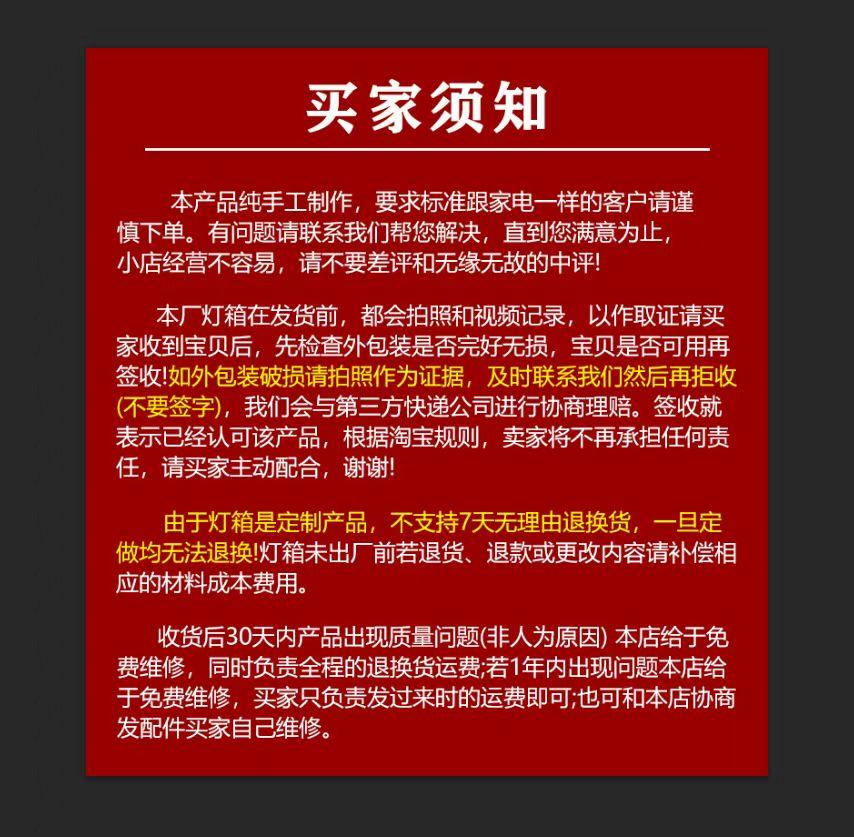 买家须知

本产品纯手工制作，要求标准跟家电一样的客户请谨慎下单。有问题请联系我们帮您解决，直到您满意为止，小店经营不容易，请不要差评和无缘无故的中评!

本厂灯箱在发货前，都会拍照和视频记录，以作取证请买家收到宝贝后，先检查外包装是否完好无损，宝贝是否可用再签收!如外包装破损请拍照作为证据，及时联系我们然后再拒收(不要签字)，我们会与第三方快递公司进行协商理赔。签收就表示已经认可该产品，根据淘宝规则，卖家将不再承担任何责任，请买家主动配合，谢谢!

由于灯箱是定制产品，不支持7天无理由退换货，一旦定做均无法退换!灯箱未出厂前若退货、退款或更改内容请补偿相应的材料成本费用。

收货后30天内产品出现质量问题(非人为原因) 本店给于免费维修，同时负责全程的退换货运费;若1年内出现问题本店给于免费维修，买家只负责发过来时的运费即可;也可和本店协商发配件买家自己维修。